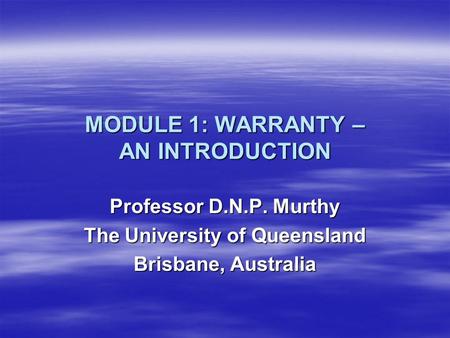 MODULE 1: WARRANTY – AN INTRODUCTION

Professor D.N.P. Murthy
The University of Queensland
Brisbane, Australia